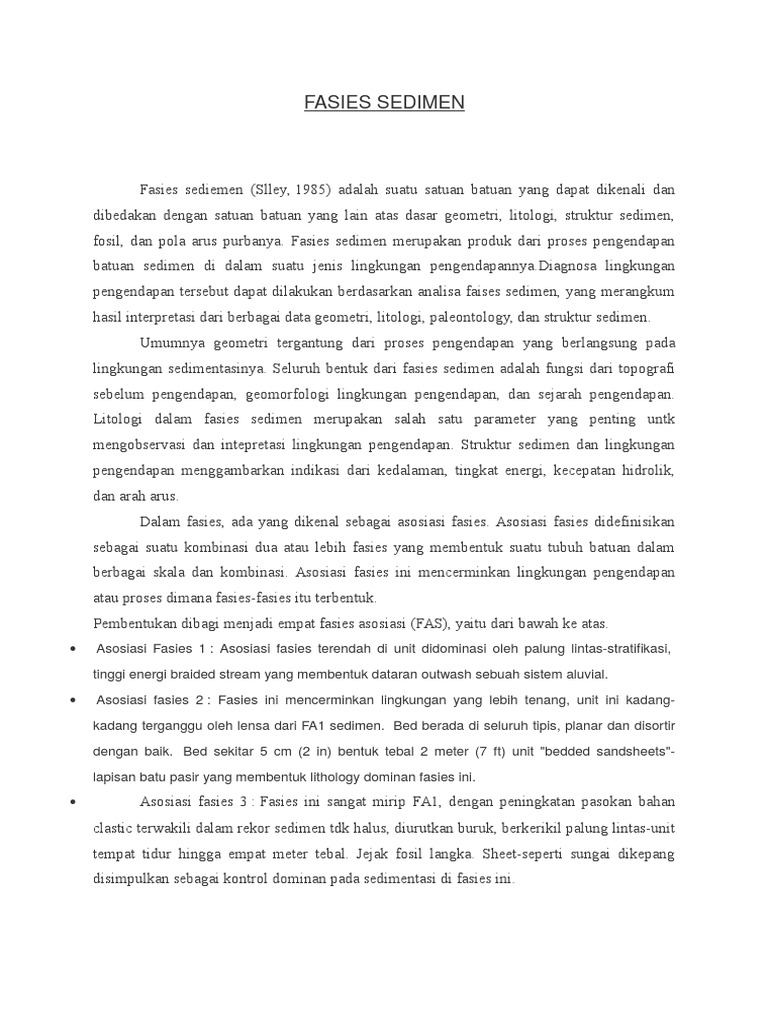 FASIES SEDIMEN

Fasies sediemen (Slley, 1985) adalah suatu satuan batuan yang dapat dikenali dan dibedakan dengan satuan batuan yang lain atas dasar geometri, litologi, struktur sedimen, fosil, dan pola arus purbanya. Fasies sedimen merupakan produk dari proses pengendapan batuan sedimen di dalam suatu jenis lingkungan pengendapannya.Diagnosa lingkungan pengendapan tersebut dapat dilakukan berdasarkan analisa faises sedimen, yang merangkum hasil interpretasi dari berbagai data geometri, litologi, paleontology, dan struktur sedimen.

Umumnya geometri tergantung dari proses pengendapan yang berlangsung pada lingkungan sedimentasinya. Seluruh bentuk dari fasies sedimen adalah fungsi dari topografi sebelum pengendapan, geomorfologi lingkungan pengendapan, dan sejarah pengendapan. Litologi dalam fasies sedimen merupakan salah satu parameter yang penting untk mengobservasi dan intepretasi lingkungan pengendapan. Struktur sedimen dan lingkungan pengendapan menggambarkan indikasi dari kedalaman, tingkat energi, kecepatan hidrolik, dan arah arus.

Dalam fasies, ada yang dikenal sebagai asosiasi fasies. Asosiasi fasies didefinisikan sebagai suatu kombinasi dua atau lebih fasies yang membentuk suatu tubuh batuan dalam berbagai skala dan kombinasi. Asosiasi fasies ini mencerminkan lingkungan pengendapan atau proses dimana fasies-fasies itu terbentuk.

Pembentukan dibagi menjadi empat fasies asosiasi (FAS), yaitu dari bawah ke atas.

• Asosiasi Fasies 1 : Asosiasi fasies terendah di unit didominasi oleh palung lintas-stratifikasi, tinggi energi braided stream yang membentuk dataran outwash sebuah sistem aluvial.

• Asosiasi fasies 2 : Fasies ini mencerminkan lingkungan yang lebih tenang, unit ini kadang-kadang terganggu oleh lensa dari FA1 sedimen. Bed berada di seluruh tipis, planar dan disortir dengan baik. Bed sekitar 5 cm (2 in) bentuk tebal 2 meter (7 ft) unit "bedded sandsheets"- lapisan batu pasir yang membentuk lithology dominan fasies ini.

• Asosiasi fasies 3 : Fasies ini sangat mirip FA1, dengan peningkatan pasokan bahan clastic terwakili dalam rekor sedimen tdk halus, diurutkan buruk, berkerikil palung lintas-unit tempat tidur hingga empat meter tebal. Jejak fosil langka. Sheet-seperti sungai dikepang disimpulkan sebagai kontrol dominan pada sedimentasi di fasies ini.